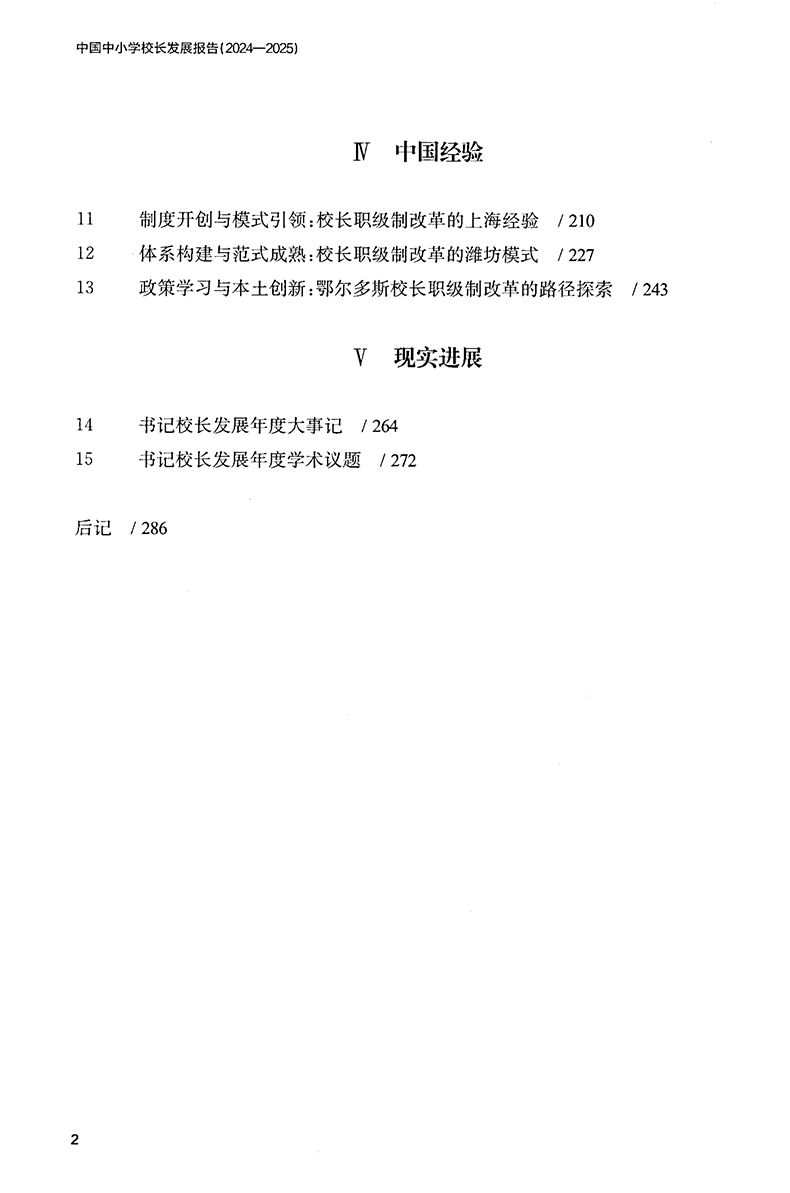 中国中小学校长发展报告(2024—2025)

Ⅳ　中国经验

11　制度开创与模式引领:校长职级制改革的上海经验　/ 210
12　体系构建与范式成熟:校长职级制改革的潍坊模式　/ 227
13　政策学习与本土创新:鄂尔多斯校长职级制改革的路径探索　/ 243

Ⅴ　现实进展

14　书记校长发展年度大事记　/ 264
15　书记校长发展年度学术议题　/ 272

后记　/ 286

2